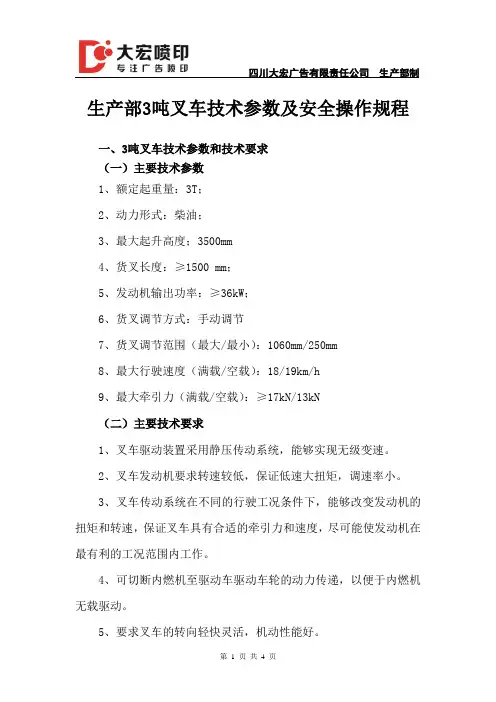 大宏喷印
专注广告喷印

四川大宏广告有限责任公司 生产部制

生产部3吨叉车技术参数及安全操作规程

一、3吨叉车技术参数和技术要求

（一）主要技术参数

1、额定起重量：3T；

2、动力形式：柴油；

3、最大起升高度：3500mm

4、货叉长度：≥1500 mm；

5、发动机输出功率：≥36kW；

6、货叉调节方式：手动调节

7、货叉调节范围（最大/最小）：1060mm/250mm

8、最大行驶速度（满载/空载）：18/19km/h

9、最大牵引力（满载/空载）：≥17kN/13kN

（二）主要技术要求

1、叉车驱动装置采用静压传动系统，能够实现无级变速。

2、叉车发动机要求转速较低，保证低速大扭矩，调速率小。

3、叉车传动系统在不同的行驶工况条件下，能够改变发动机的扭矩和转速，保证叉车具有合适的牵引力和速度，尽可能使发动机在最有利的工况范围内工作。

4、可切断内燃机至驱动车驱动车轮的动力传递，以便于内燃机无载驱动。

5、要求叉车的转向轻快灵活，机动性能好。

第 1 页 共 4 页